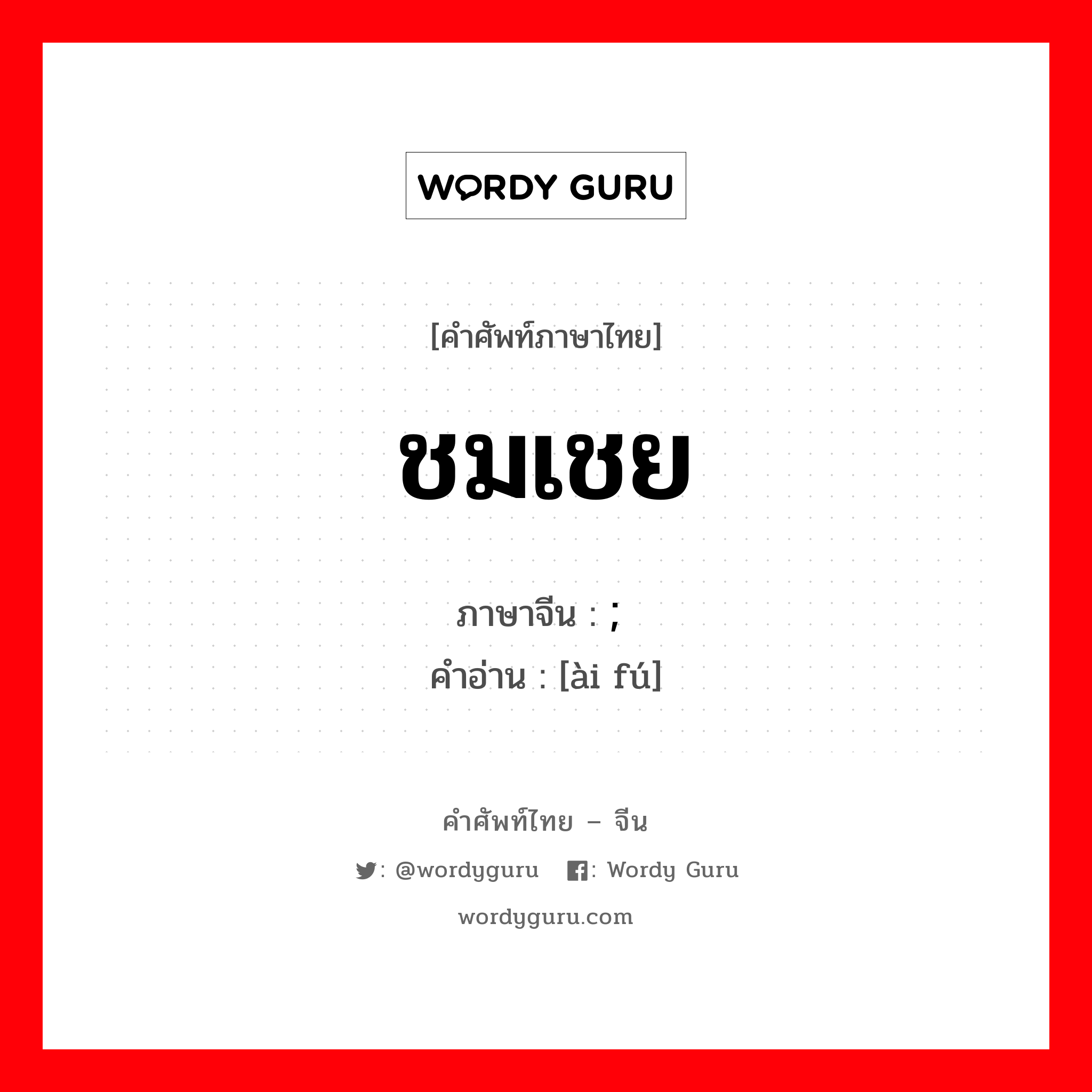 WORDY GURU

[คำศัพท์ภาษาไทย]

ชมเชย

ภาษาจีน : ;
คำอ่าน : [ài fú]

คำศัพท์ไทย – จีน

: @wordyguru : Wordy Guru

wordyguru.com